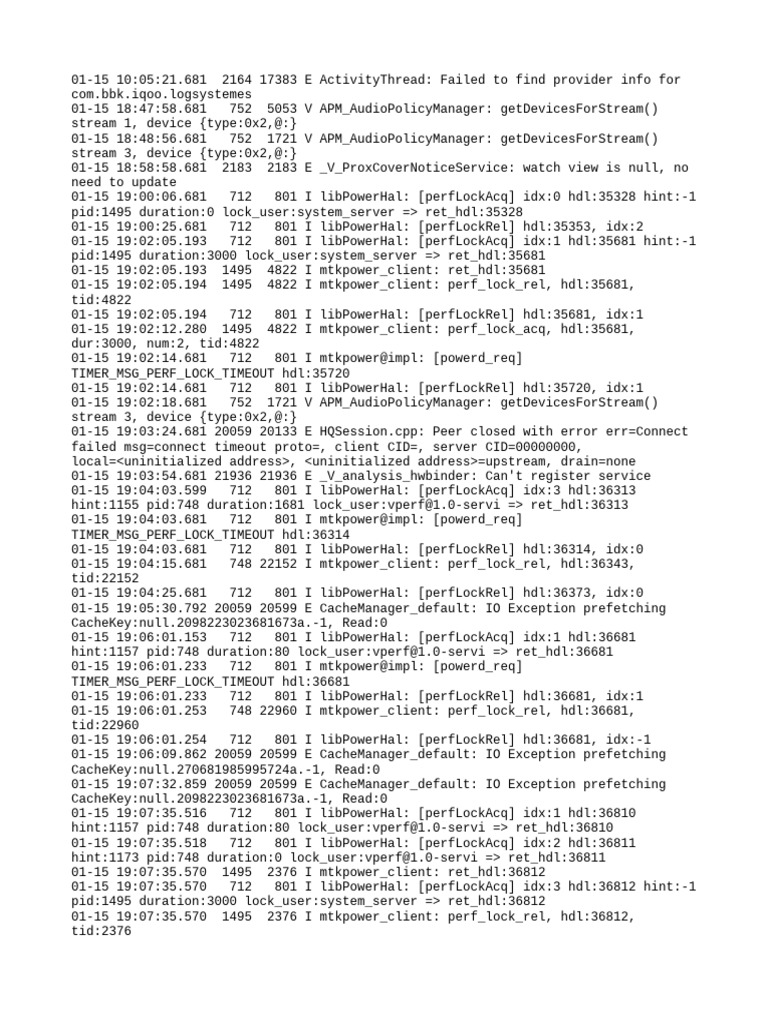 01-15 10:05:21.681 2164 17383 E ActivityThread: Failed to find provider info for com.bbk.iqoo.logsystemes
01-15 18:47:58.681 752 5053 V APM_AudioPolicyManager: getDevicesForStream() stream 1, device {type:0x2,@:}
01-15 18:48:56.681 752 1721 V APM_AudioPolicyManager: getDevicesForStream() stream 3, device {type:0x2,@:}
01-15 18:58:58.681 2183 2183 E _V_ProxCoverNoticeService: watch view is null, no need to update
01-15 19:00:06.681 712 801 I libPowerHal: [perfLockAcq] idx:0 hdl:35328 hint:-1 pid:1495 duration:0 lock_user:system_server => ret_hdl:35328
01-15 19:00:25.681 712 801 I libPowerHal: [perfLockRel] hdl:35353, idx:2
01-15 19:02:05.193 712 801 I libPowerHal: [perfLockAcq] idx:1 hdl:35681 hint:-1 pid:1495 duration:3000 lock_user:system_server => ret_hdl:35681
01-15 19:02:05.193 1495 4822 I mtkpower_client: ret_hdl:35681
01-15 19:02:05.194 1495 4822 I mtkpower_client: perf_lock_rel, hdl:35681, tid:4822
01-15 19:02:05.194 712 801 I libPowerHal: [perfLockRel] hdl:35681, idx:1
01-15 19:02:12.280 1495 4822 I mtkpower_client: perf_lock_acq, hdl:35681, dur:3000, num:2, tid:4822
01-15 19:02:14.681 712 801 I mtkpower@impl: [powerd_req] TIMER_MSG_PERF_LOCK_TIMEOUT hdl:35720
01-15 19:02:14.681 712 801 I libPowerHal: [perfLockRel] hdl:35720, idx:1
01-15 19:02:18.681 752 1721 V APM_AudioPolicyManager: getDevicesForStream() stream 3, device {type:0x2,@:}
01-15 19:03:24.681 20059 20133 E HQSession.cpp: Peer closed with error err=Connect failed msg=connect timeout proto=, client CID=, server CID=00000000, local=<uninitialized address>, <uninitialized address>=upstream, drain=none
01-15 19:03:54.681 21936 21936 E _V_analysis_hwbinder: Can't register service
01-15 19:04:03.599 712 801 I libPowerHal: [perfLockAcq] idx:3 hdl:36313 hint:1155 pid:748 duration:1681 lock_user:vperf@1.0-servi => ret_hdl:36313
01-15 19:04:03.681 712 801 I mtkpower@impl: [powerd_req] TIMER_MSG_PERF_LOCK_TIMEOUT hdl:36314
01-15 19:04:03.681 712 801 I libPowerHal: [perfLockRel] hdl:36314, idx:0
01-15 19:04:15.681 748 22152 I mtkpower_client: perf_lock_rel, hdl:36343, tid:22152
01-15 19:04:25.681 712 801 I libPowerHal: [perfLockRel] hdl:36373, idx:0
01-15 19:05:30.792 20059 20599 E CacheManager_default: IO Exception prefetching CacheKey:null.2098223023681673a.-1, Read:0
01-15 19:06:01.153 712 801 I libPowerHal: [perfLockAcq] idx:1 hdl:36681 hint:1157 pid:748 duration:80 lock_user:vperf@1.0-servi => ret_hdl:36681
01-15 19:06:01.233 712 801 I mtkpower@impl: [powerd_req] TIMER_MSG_PERF_LOCK_TIMEOUT hdl:36681
01-15 19:06:01.233 712 801 I libPowerHal: [perfLockRel] hdl:36681, idx:1
01-15 19:06:01.253 748 22960 I mtkpower_client: perf_lock_rel, hdl:36681, tid:22960
01-15 19:06:01.254 712 801 I libPowerHal: [perfLockRel] hdl:36681, idx:-1
01-15 19:06:09.862 20059 20599 E CacheManager_default: IO Exception prefetching CacheKey:null.270681985995724a.-1, Read:0
01-15 19:07:32.859 20059 20599 E CacheManager_default: IO Exception prefetching CacheKey:null.2098223023681673a.-1, Read:0
01-15 19:07:35.516 712 801 I libPowerHal: [perfLockAcq] idx:1 hdl:36810 hint:1157 pid:748 duration:80 lock_user:vperf@1.0-servi => ret_hdl:36810
01-15 19:07:35.518 712 801 I libPowerHal: [perfLockAcq] idx:2 hdl:36811 hint:1173 pid:748 duration:0 lock_user:vperf@1.0-servi => ret_hdl:36811
01-15 19:07:35.570 1495 2376 I mtkpower_client: ret_hdl:36812
01-15 19:07:35.570 712 801 I libPowerHal: [perfLockAcq] idx:3 hdl:36812 hint:-1 pid:1495 duration:3000 lock_user:system_server => ret_hdl:36812
01-15 19:07:35.570 1495 2376 I mtkpower_client: perf_lock_rel, hdl:36812, tid:2376